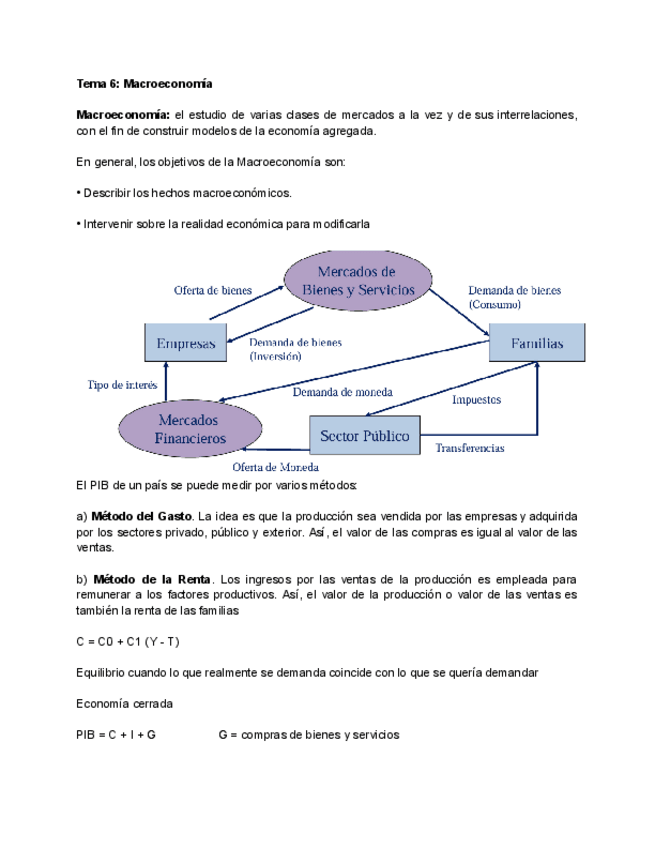 Tema 6: Macroeconomía

Macroeconomía: el estudio de varias clases de mercados a la vez y de sus interrelaciones, con el fin de construir modelos de la economía agregada.

En general, los objetivos de la Macroeconomía son:

• Describir los hechos macroeconómicos.

• Intervenir sobre la realidad económica para modificarla

Mercados de Bienes y Servicios

Oferta de bienes

Demanda de bienes (Consumo)

Empresas

Demanda de bienes (Inversión)

Familias

Tipo de interés

Demanda de moneda

Impuestos

Mercados Financieros

Sector Público

Transferencias

Oferta de Moneda

El PIB de un país se puede medir por varios métodos:

a) Método del Gasto. La idea es que la producción sea vendida por las empresas y adquirida por los sectores privado, público y exterior. Así, el valor de las compras es igual al valor de las ventas.

b) Método de la Renta. Los ingresos por las ventas de la producción es empleada para remunerar a los factores productivos. Así, el valor de la producción o valor de las ventas es también la renta de las familias

C = C0 + C1 (Y - T)

Equilibrio cuando lo que realmente se demanda coincide con lo que se quería demandar

Economía cerrada

PIB = C + I + G G = compras de bienes y servicios